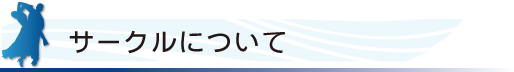 サークルについて